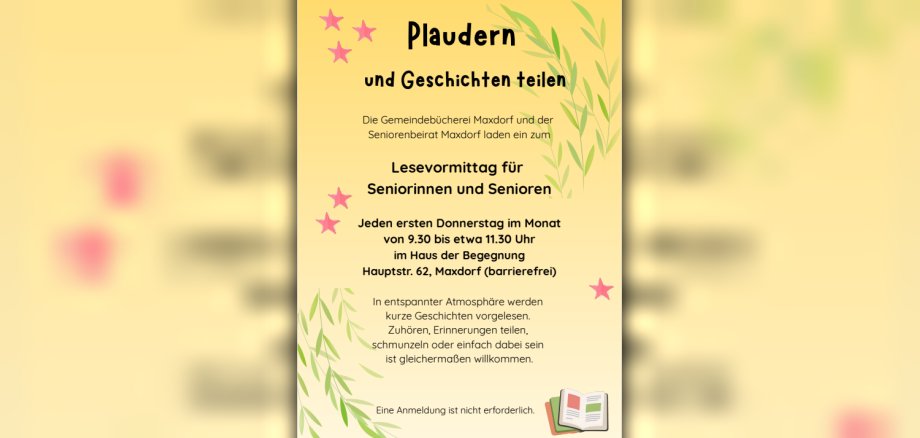 Plaudern

und Geschichten teilen

Die Gemeindebücherei Maxdorf und der Seniorenbeirat Maxdorf laden ein zum

Lesevormittag für Seniorinnen und Senioren

Jeden ersten Donnerstag im Monat von 9.30 bis etwa 11.30 Uhr im Haus der Begegnung Hauptstr. 62, Maxdorf (barrierefrei)

In entspannter Atmosphäre werden kurze Geschichten vorgelesen. Zuhören, Erinnerungen teilen, schmunzeln oder einfach dabei sein ist gleichermaßen willkommen.

Eine Anmeldung ist nicht erforderlich.